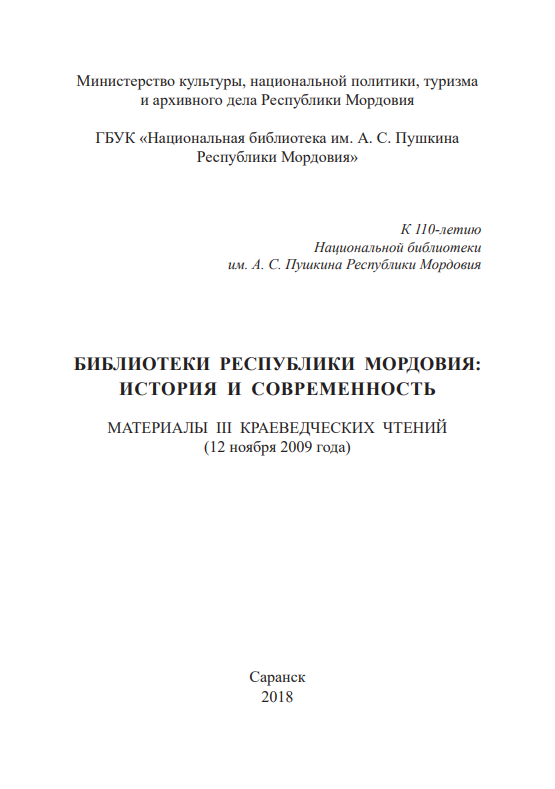 Министерство культуры, национальной политики, туризма и архивного дела Республики Мордовия

ГБУК «Национальная библиотека им. А. С. Пушкина Республики Мордовия»

К 110-летию
Национальной библиотеки
им. А. С. Пушкина Республики Мордовия

БИБЛИОТЕКИ РЕСПУБЛИКИ МОРДОВИЯ:
ИСТОРИЯ И СОВРЕМЕННОСТЬ

МАТЕРИАЛЫ III КРАЕВЕДЧЕСКИХ ЧТЕНИЙ
(12 ноября 2009 года)

Саранск
2018